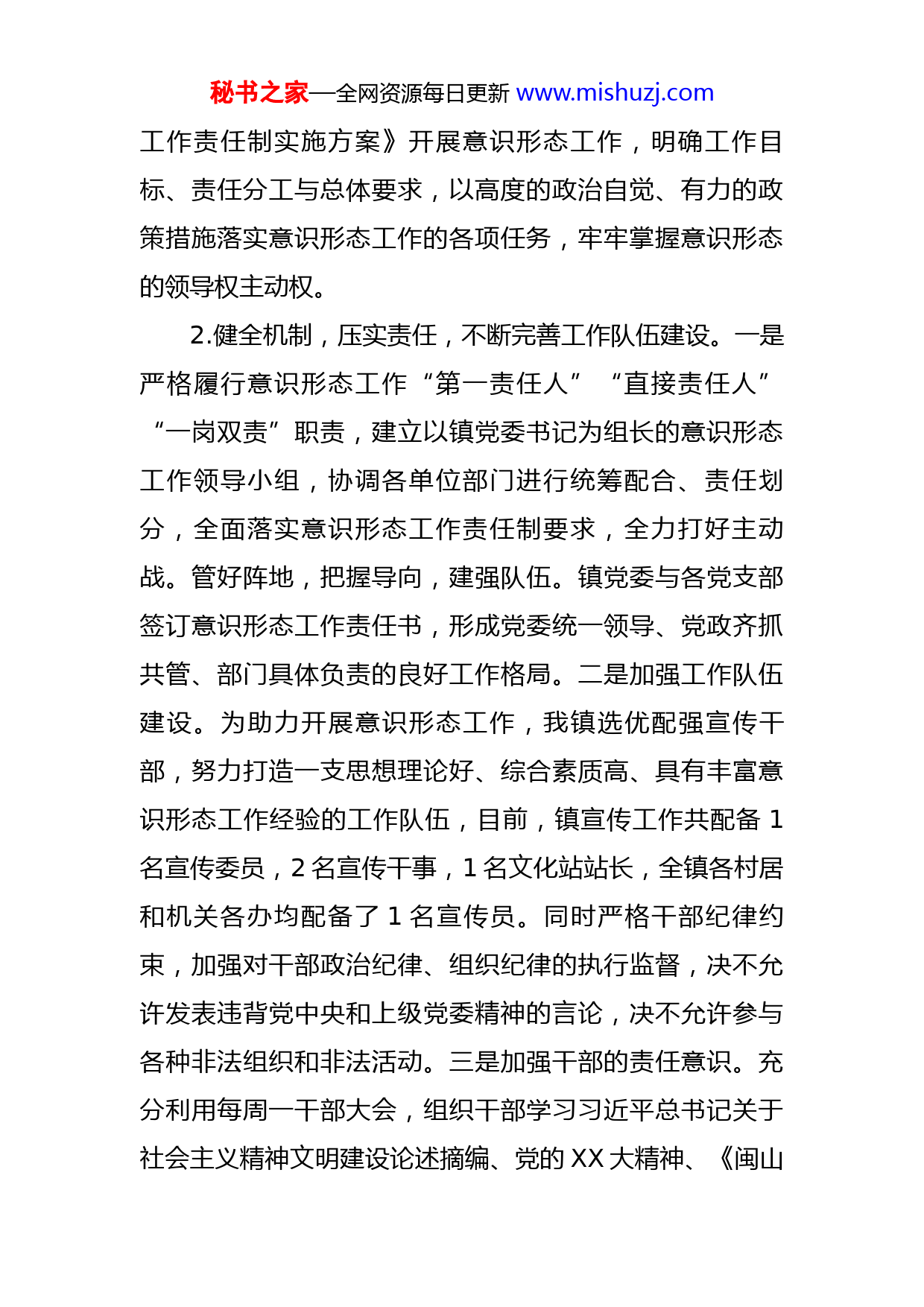 秘书之家—全网资源每日更新 www.mishuzj.com

工作责任制实施方案》开展意识形态工作，明确工作目标、责任分工与总体要求，以高度的政治自觉、有力的政策措施落实意识形态工作的各项任务，牢牢掌握意识形态的领导权主动权。

2.健全机制，压实责任，不断完善工作队伍建设。一是严格履行意识形态工作“第一责任人”“直接责任人”“一岗双责”职责，建立以镇党委书记为组长的意识形态工作领导小组，协调各单位部门进行统筹配合、责任划分，全面落实意识形态工作责任制要求，全力打好主动战。管好阵地，把握导向，建强队伍。镇党委与各党支部签订意识形态工作责任书，形成党委统一领导、党政齐抓共管、部门具体负责的良好工作格局。二是加强工作队伍建设。为助力开展意识形态工作，我镇选优配强宣传干部，努力打造一支思想理论好、综合素质高、具有丰富意识形态工作经验的工作队伍，目前，镇宣传工作共配备 1 名宣传委员，2 名宣传干事，1 名文化站站长，全镇各村居和机关各办均配备了 1 名宣传员。同时严格干部纪律约束，加强对干部政治纪律、组织纪律的执行监督，决不允许发表违背党中央和上级党委精神的言论，决不允许参与各种非法组织和非法活动。三是加强干部的责任意识。充分利用每周一干部大会，组织干部学习习近平总书记关于社会主义精神文明建设论述摘编、党的 XX 大精神、《闽山